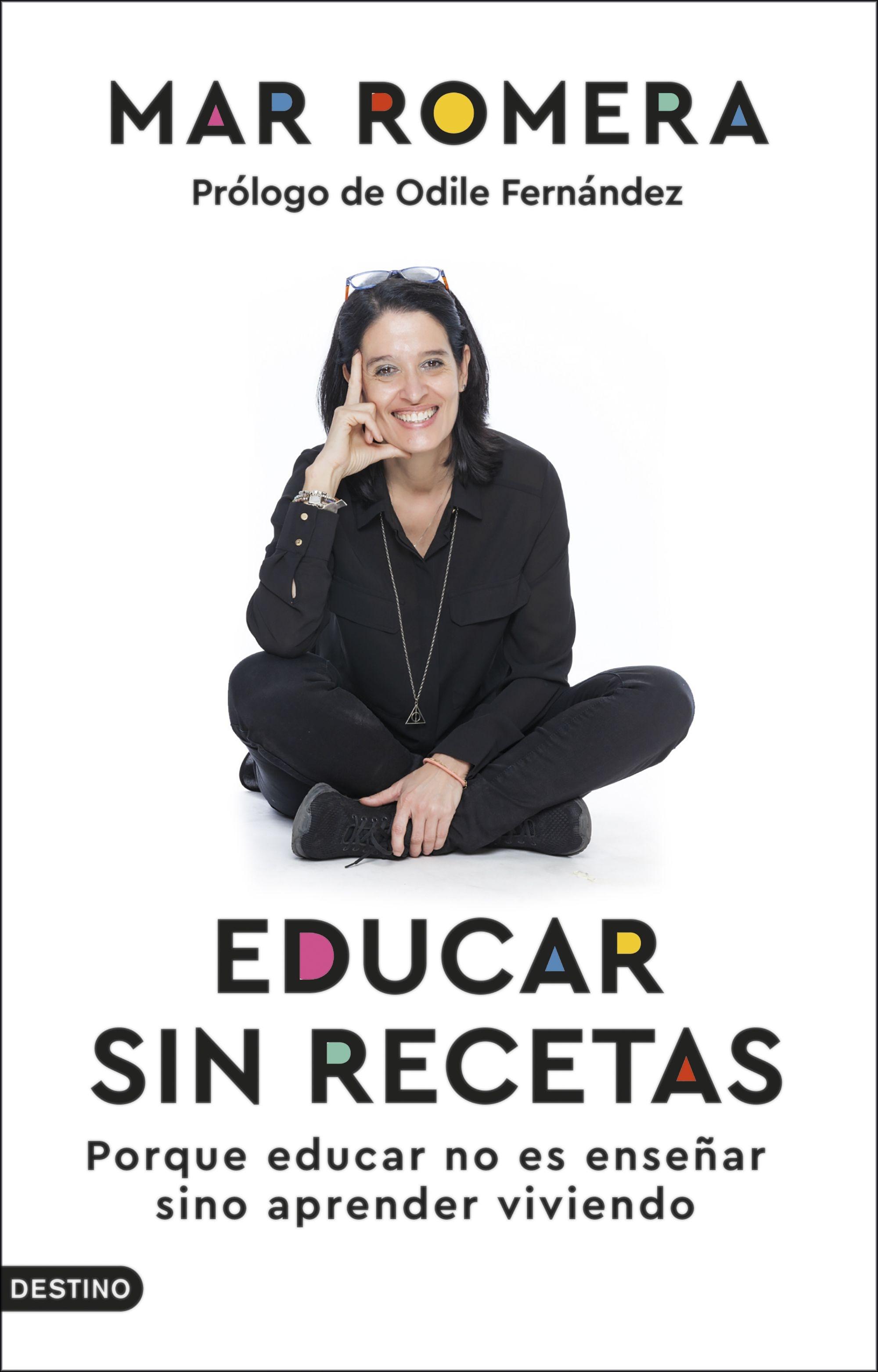 MAR ROMERA

Prólogo de Odile Fernández

EDUCAR
SIN RECETAS

Porque educar no es enseñar sino aprender viviendo

DESTINO